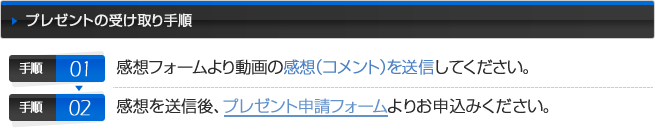 プレゼントの受け取り手順

手順 01 感想フォームより動画の感想(コメント)を送信してください。

手順 02 感想を送信後、プレゼント申請フォームよりお申込みください。